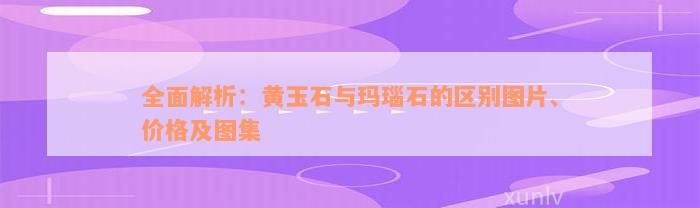 全面解析：黄玉石与玛瑙石的区别图片、价格及图集

xunlv